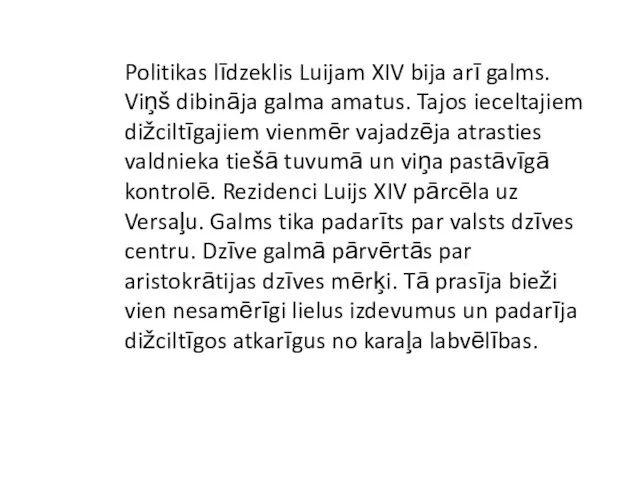 Politikas līdzeklis Luijam XIV bija arī galms. Viņš dibināja galma amatus. Tajos ieceltajiem dižciltīgajiem vienmēr vajadzēja atrasties valdnieka tiešā tuvumā un viņa pastāvīgā kontrolē. Rezidenci Luijs XIV pārcēla uz Versaļu. Galms tika padarīts par valsts dzīves centru. Dzīve galmā pārvērtās par aristokrātijas dzīves mērķi. Tā prasīja bieži vien nesamērīgi lielus izdevumus un padarīja dižciltīgos atkarīgus no karaļa labvēlības.